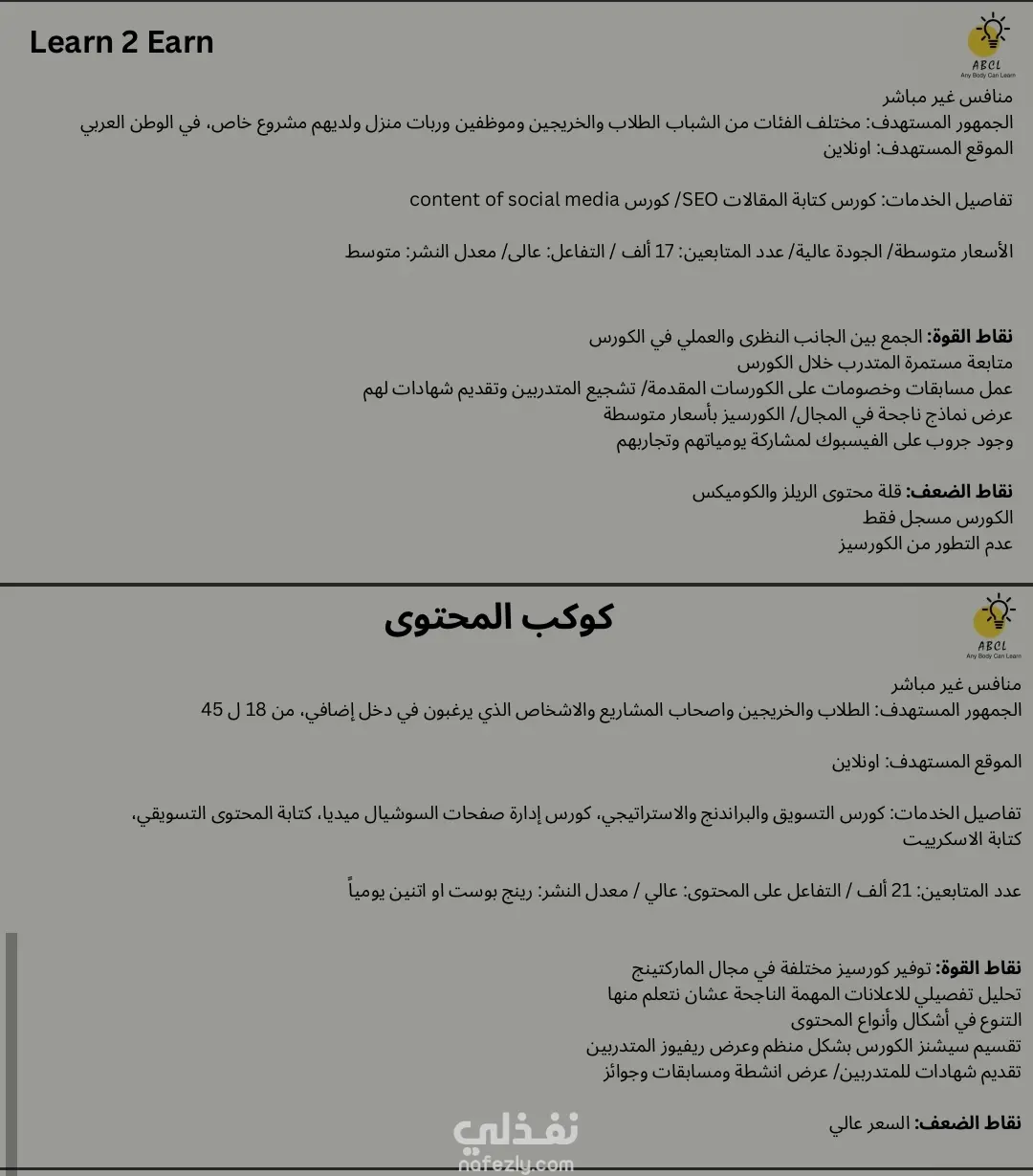 Learn 2 Earn

ABCL
Any Body Can Learn

منافس غير مباشر
الجمهور المستهدف: مختلف الفئات من الشباب الطلاب والخريجين وموظفين وربات منزل ولديهم مشروع خاص، في الوطن العربي
الموقع المستهدف: اونلاين

تفاصيل الخدمات: كورس كتابة المقالات SEO/ كورس content of social media

الأسعار متوسطة/ الجودة عالية/ عدد المتابعين: 17 ألف / التفاعل: عالى/ معدل النشر: متوسط

نقاط القوة: الجمع بين الجانب النظرى والعملي في الكورس
متابعة مستمرة المتدرب خلال الكورس
عمل مسابقات وخصومات على الكورسات المقدمة/ تشجيع المتدربين وتقديم شهادات لهم
عرض نماذج ناجحة في المجال/ الكورسيز بأسعار متوسطة
وجود جروب على الفيسبوك لمشاركة يومياتهم وتجاربهم

نقاط الضعف: قلة محتوى الريلز والكوميكس
الكورس مسجل فقط
عدم التطور من الكورسيز

كوكب المحتوى

ABCL
Any Body Can Learn

منافس غير مباشر
الجمهور المستهدف: الطلاب والخريجين واصحاب المشاريع والاشخاص الذي يرغبون في دخل إضافي، من 18 ل 45

الموقع المستهدف: اونلاين

تفاصيل الخدمات: كورس التسويق والبراندنج والاستراتيجي، كورس إدارة صفحات السوشيال ميديا، كتابة المحتوى التسويقي، كتابة الاسكريبت

عدد المتابعين: 21 ألف / التفاعل على المحتوى: عالي / معدل النشر: رينج بوست او اتنين يومياً

نقاط القوة: توفير كورسيز مختلفة في مجال الماركتينج
تحليل تفصيلي للاعلانات المهمة الناجحة عشان نتعلم منها
التنوع في أشكال وأنواع المحتوى
تقسيم سيشنز الكورس بشكل منظم وعرض ريفيوز المتدربين
تقديم شهادات للمتدربين/ عرض انشطة ومسابقات وجوائز

نقاط الضعف: السعر عالي

نفذلي
nafezly.com